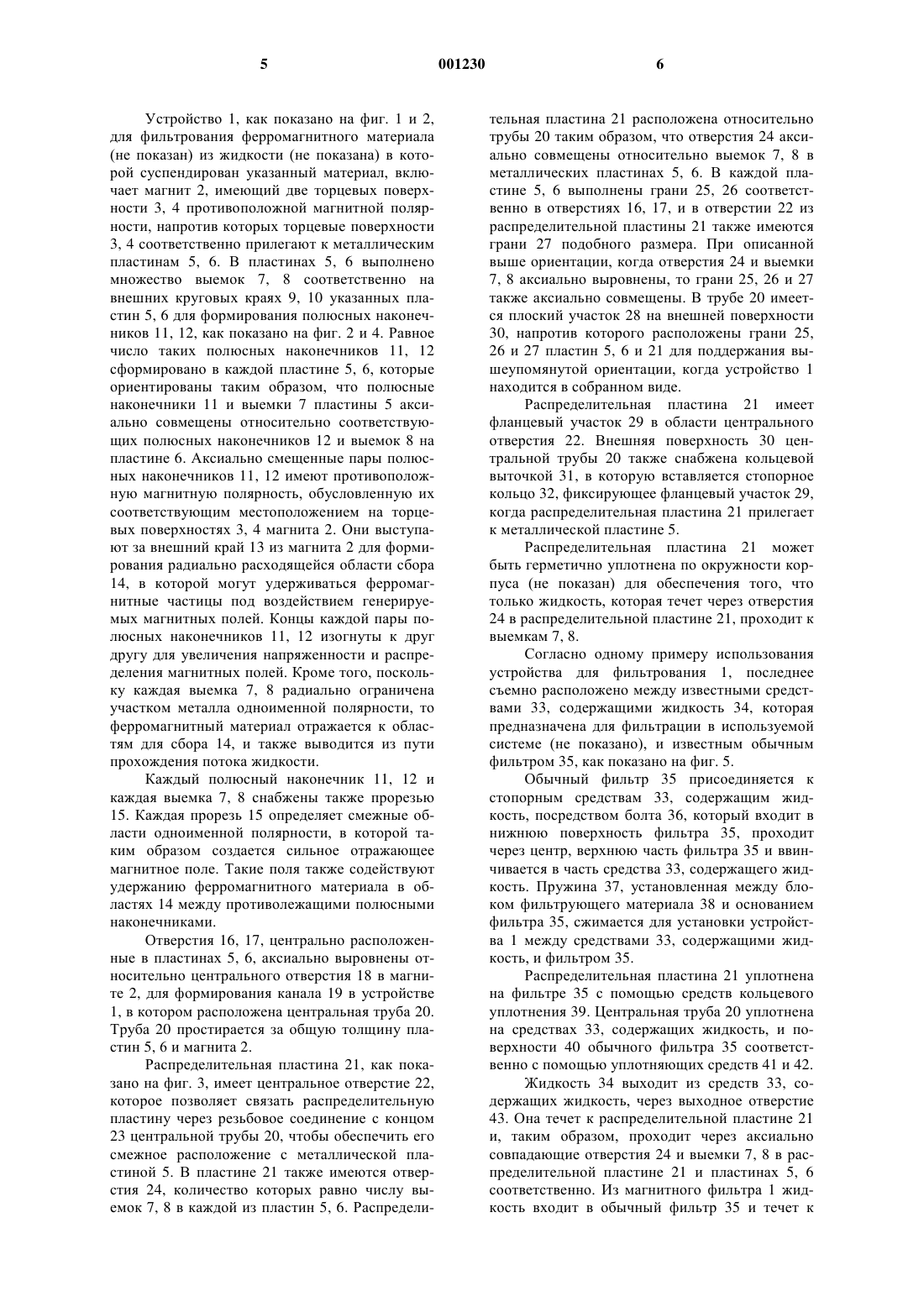 5 001230 6

Устройство 1, как показано на фиг. 1 и 2, для фильтрования ферромагнитного материала (не показан) из жидкости (не показана) в которой суспендирован указанный материал, включает магнит 2, имеющий две торцевых поверхности 3, 4 противоположной магнитной полярности, напротив которых торцевые поверхности 3, 4 соответственно прилегают к металлическим пластинам 5, 6. В пластинах 5, 6 выполнено множество выемок 7, 8 соответственно на внешних круговых краях 9, 10 указанных пластин 5, 6 для формирования полюсных наконечников 11, 12, как показано на фиг. 2 и 4. Равное число таких полюсных наконечников 11, 12 сформировано в каждой пластине 5, 6, которые ориентированы таким образом, что полюсные наконечники 11 и выемки 7 пластины 5 аксиально совмещены относительно соответствующих полюсных наконечников 12 и выемок 8 на пластине 6. Аксиально смещенные пары полюсных наконечников 11, 12 имеют противоположную магнитную полярность, обусловленную их соответствующим местоположением на торцевых поверхностях 3, 4 магнита 2. Они выступают за внешний край 13 из магнита 2 для формирования радиально расходящейся области сбора 14, в которой могут удерживаться ферромагнитные частицы под воздействием генерируемых магнитных полей. Концы каждой пары полюсных наконечников 11, 12 изогнуты к друг другу для увеличения напряженности и распределения магнитных полей. Кроме того, поскольку каждая выемка 7, 8 радиально ограничена участком металла одноименной полярности, то ферромагнитный материал отражается к областям для сбора 14, и также выводится из пути прохождения потока жидкости.

Каждый полюсный наконечник 11, 12 и каждая выемка 7, 8 снабжены также прорезью 15. Каждая прорезь 15 определяет смежные области одноименной полярности, в которой таким образом создается сильное отражающее магнитное поле. Такие поля также содействуют удержанию ферромагнитного материала в областях 14 между противолежащими полюсными наконечниками.

Отверстия 16, 17, центрально расположенные в пластинах 5, 6, аксиально выровнены относительно центрального отверстия 18 в магните 2, для формирования канала 19 в устройстве 1, в котором расположена центральная труба 20. Труба 20 простирается за общую толщину пластин 5, 6 и магнита 2.

Распределительная пластина 21, как показано на фиг. 3, имеет центральное отверстие 22, которое позволяет связать распределительную пластину через резьбовое соединение с концом 23 центральной трубы 20, чтобы обеспечить его смежное расположение с металлической пластиной 5. В пластине 21 также имеются отверстия 24, количество которых равно числу выемок 7, 8 в каждой из пластин 5, 6. Распределительная пластина 21 расположена относительно трубы 20 таким образом, что отверстия 24 аксиально совмещены относительно выемок 7, 8 в металлических пластинах 5, 6. В каждой пластине 5, 6 выполнены грани 25, 26 соответственно в отверстиях 16, 17, и в отверстии 22 из распределительной пластины 21 также имеются грани 27 подобного размера. При описанной выше ориентации, когда отверстия 24 и выемки 7, 8 аксиально выровнены, то грани 25, 26 и 27 также аксиально совмещены. В трубе 20 имеется плоский участок 28 на внешней поверхности 30, напротив которого расположены грани 25, 26 и 27 пластин 5, 6 и 21 для поддержания вышеупомянутой ориентации, когда устройство 1 находится в собранном виде.

Распределительная пластина 21 имеет фланцевый участок 29 в области центрального отверстия 22. Внешняя поверхность 30 центральной трубы 20 также снабжена кольцевой выточкой 31, в которую вставляется стопорное кольцо 32, фиксирующее фланцевый участок 29, когда распределительная пластина 21 прилегает к металлической пластине 5.

Распределительная пластина 21 может быть герметично уплотнена по окружности корпуса (не показан) для обеспечения того, что только жидкость, которая течет через отверстия 24 в распределительной пластине 21, проходит к выемкам 7, 8.

Согласно одному примеру использования устройства для фильтрования 1, последнее съемно расположено между известными средствами 33, содержащими жидкость 34, которая предназначена для фильтрации в используемой системе (не показано), и известным обычным фильтром 35, как показано на фиг. 5.

Обычный фильтр 35 присоединяется к стопорным средствам 33, содержащим жидкость, посредством болта 36, который входит в нижнюю поверхность фильтра 35, проходит через центр, верхнюю часть фильтра 35 и ввинчивается в часть средства 33, содержащего жидкость. Пружина 37, установленная между блоком фильтрующего материала 38 и основанием фильтра 35, сжимается для установки устройства 1 между средствами 33, содержащими жидкость, и фильтром 35.

Распределительная пластина 21 уплотнена на фильтре 35 с помощью средств кольцевого уплотнения 39. Центральная труба 20 уплотнена на средствах 33, содержащих жидкость, и поверхности 40 обычного фильтра 35 соответственно с помощью уплотняющих средств 41 и 42.

Жидкость 34 выходит из средств 33, содержащих жидкость, через выходное отверстие 43. Она течет к распределительной пластине 21 и, таким образом, проходит через аксиально совпадающие отверстия 24 и выемки 7, 8 в распределительной пластине 21 и пластинах 5, 6 соответственно. Из магнитного фильтра 1 жидкость входит в обычный фильтр 35 и течет к